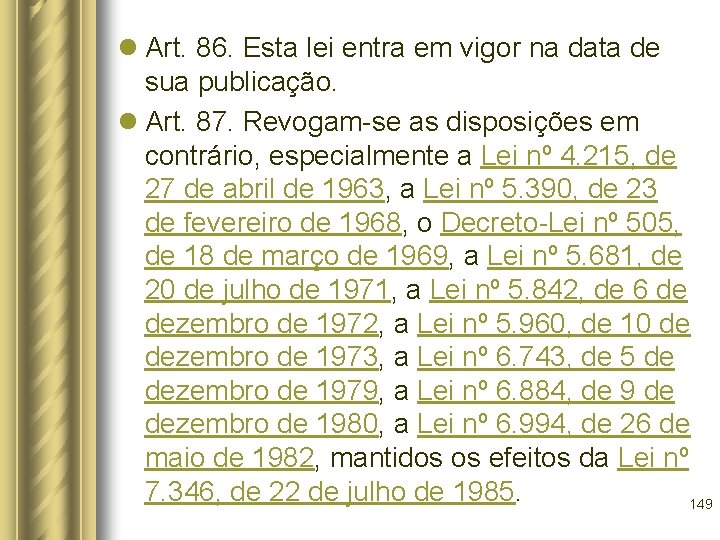 Art. 86. Esta lei entra em vigor na data de sua publicação.

Art. 87. Revogam-se as disposições em contrário, especialmente a Lei nº 4.215, de 27 de abril de 1963, a Lei nº 5.390, de 23 de fevereiro de 1968, o Decreto-Lei nº 505, de 18 de março de 1969, a Lei nº 5.681, de 20 de julho de 1971, a Lei nº 5.842, de 6 de dezembro de 1972, a Lei nº 5.960, de 10 de dezembro de 1973, a Lei nº 6.743, de 5 de dezembro de 1979, a Lei nº 6.884, de 9 de dezembro de 1980, a Lei nº 6.994, de 26 de maio de 1982, mantidos os efeitos da Lei nº 7.346, de 22 de julho de 1985.

149